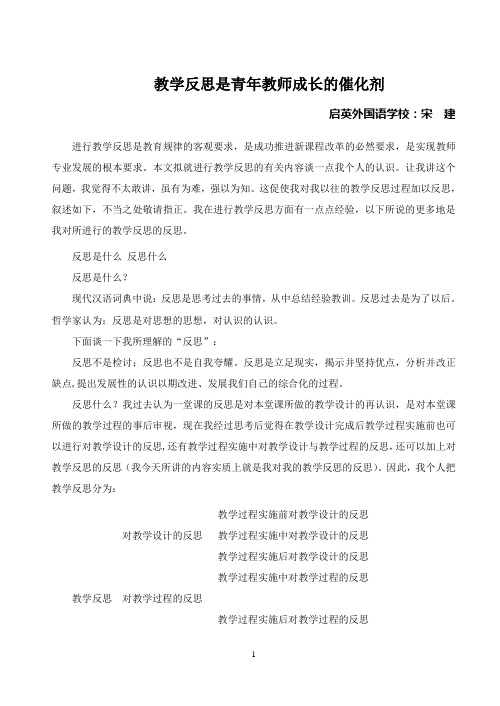 教学反思是青年教师成长的催化剂

启英外国语学校：宋　建

进行教学反思是教育规律的客观要求，是成功推进新课程改革的必然要求，是实现教师专业发展的根本要求。本文拟就进行教学反思的有关内容谈一点我个人的认识。让我讲这个问题，我觉得不太敢讲，虽有为难，强以为知。这促使我对我以往的教学反思过程加以反思，叙述如下，不当之处敬请指正。我在进行教学反思方面有一点点经验，以下所说的更多地是我对所进行的教学反思的反思。

反思是什么  反思什么

反思是什么？

现代汉语词典中说：反思是思考过去的事情，从中总结经验教训。反思过去是为了以后。哲学家认为：反思是对思想的思想，对认识的认识。

下面谈一下我所理解的“反思”：

反思不是检讨；反思也不是自我夸耀。反思是立足现实，揭示并坚持优点，分析并改正缺点，提出发展性的认识以期改进、发展我们自己的综合化的过程。

反思什么？我过去认为一堂课的反思是对本堂课所做的教学设计的再认识，是对本堂课所做的教学过程的事后审视，现在我经过思考后觉得在教学设计完成后教学过程实施前也可以进行对教学设计的反思，还有教学过程实施中对教学设计与教学过程的反思，还可以加上对教学反思的反思（我今天所讲的内容实质上就是我对我的教学反思的反思）。因此，我个人把教学反思分为：

教学过程实施前对教学设计的反思

对教学设计的反思　教学过程实施中对教学设计的反思

教学过程实施后对教学设计的反思

教学过程实施中对教学过程的反思

教学反思　对教学过程的反思

教学过程实施后对教学过程的反思

1